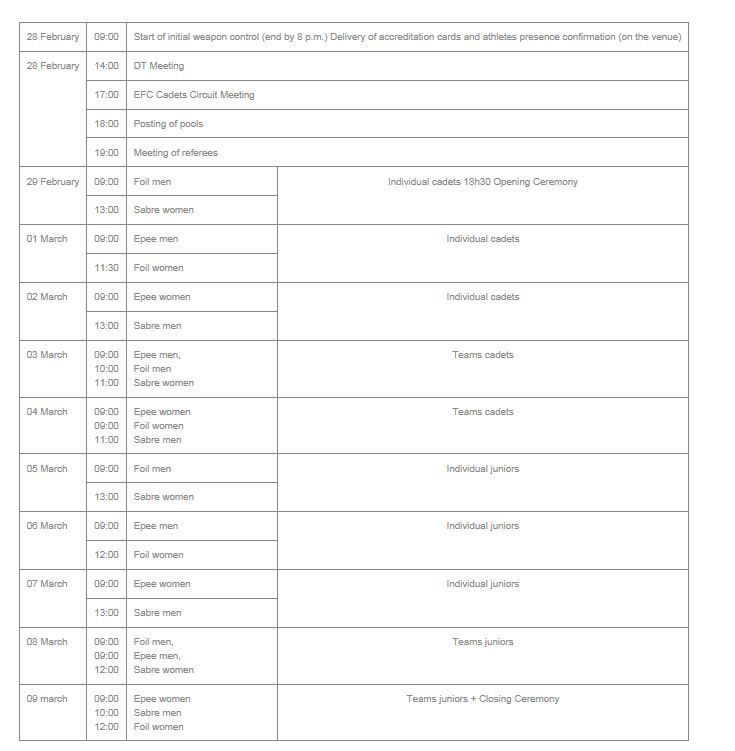 | | | | |
|---|---|---|---|
| 28 February | 09:00 | Start of initial weapon control (end by 8 p.m.) Delivery of accreditation cards and athletes presence confirmation (on the venue) | |
| 28 February | 14:00 | DT Meeting | |
| | 17:00 | EFC Cadets Circuit Meeting | |
| | 18:00 | Posting of pools | |
| | 19:00 | Meeting of referees | |
| 29 February | 09:00 | Foil men | Individual cadets 18h30 Opening Ceremony |
| | 13:00 | Sabre women | |
| 01 March | 09:00 | Epee men | Individual cadets |
| | 11:30 | Foil women | |
| 02 March | 09:00 | Epee women | Individual cadets |
| | 13:00 | Sabre men | |
| 03 March | 09:00 10:00 11:00 | Epee men, Foil men Sabre women | Teams cadets |
| 04 March | 09:00 09:00 11:00 | Epee women Foil women Sabre men | Teams cadets |
| 05 March | 09:00 | Foil men | Individual juniors |
| | 13:00 | Sabre women | |
| 06 March | 09:00 | Epee men | Individual juniors |
| | 12:00 | Foil women | |
| 07 March | 09:00 | Epee women | Individual juniors |
| | 13:00 | Sabre men | |
| 08 March | 09:00 09:00 12:00 | Foil men, Epee men, Sabre women | Teams juniors |
| 09 march | 09:00 10:00 12:00 | Epee women Sabre men Foil women | Teams juniors + Closing Ceremony |